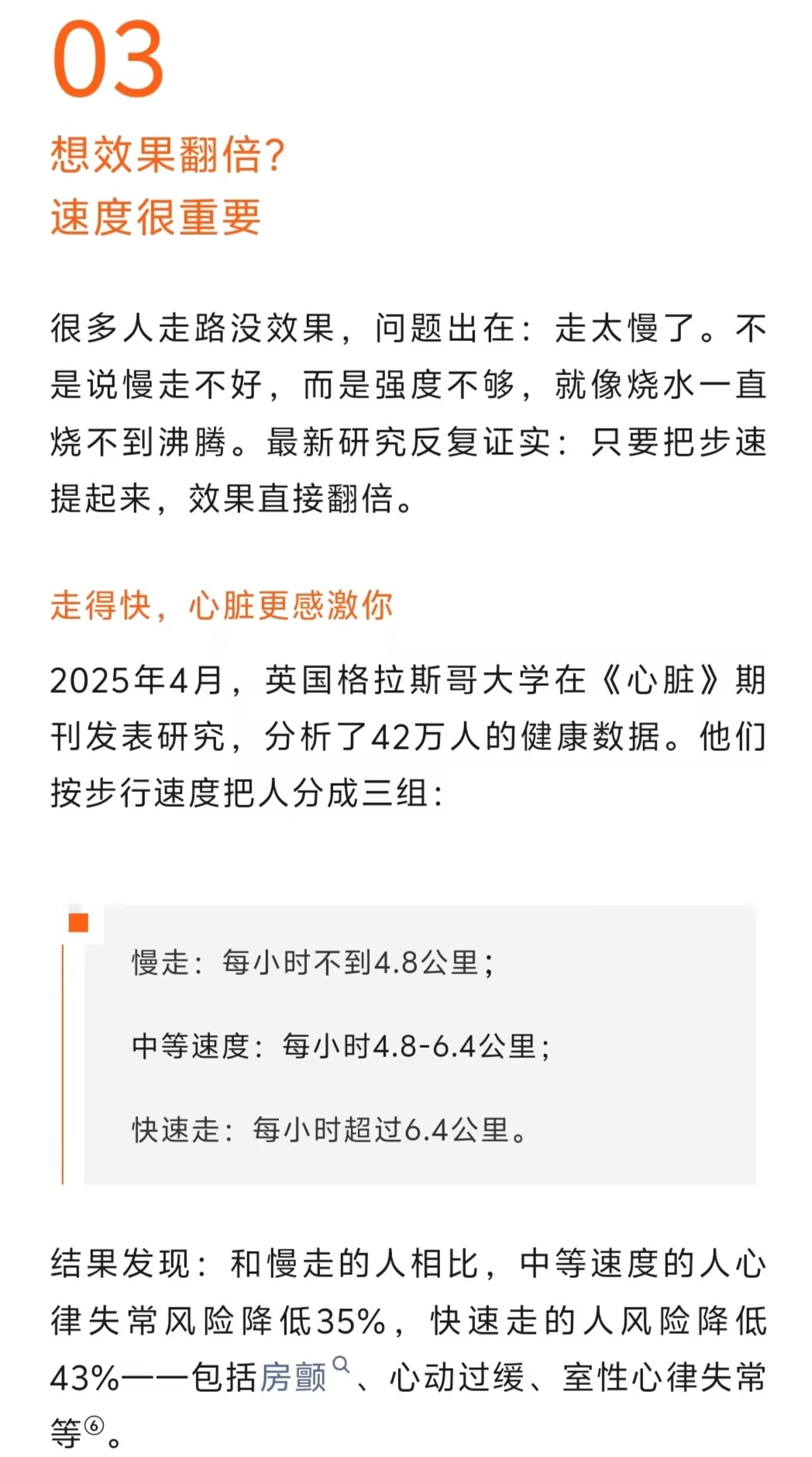 03

想效果翻倍？
速度很重要

很多人走路没效果，问题出在：走太慢了。不是说慢走不好，而是强度不够，就像烧水一直烧不到沸腾。最新研究反复证实：只要把步速提起来，效果直接翻倍。

走得快，心脏更感激你

2025年4月，英国格拉斯哥大学在《心脏》期刊发表研究，分析了42万人的健康数据。他们按步行速度把人分成三组：

慢走：每小时不到4.8公里；

中等速度：每小时4.8-6.4公里；

快速走：每小时超过6.4公里。

结果发现：和慢走的人相比，中等速度的人心律失常风险降低35%，快速走的人风险降低43%——包括房颤、心动过缓、室性心律失常等⑥。